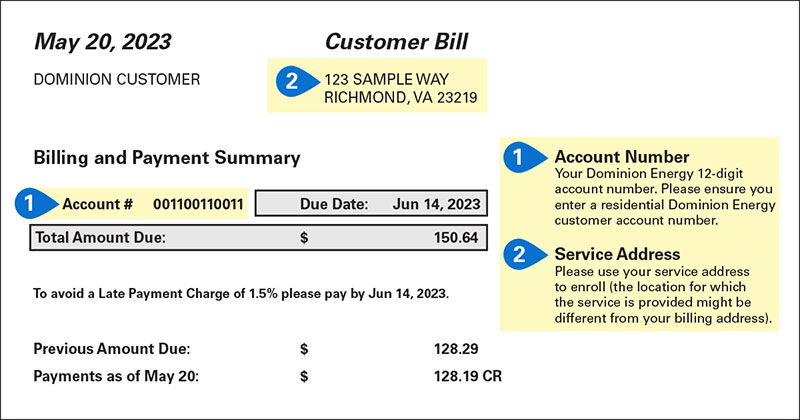 May 20, 2023

Customer Bill

DOMINION CUSTOMER

2 123 SAMPLE WAY
RICHMOND, VA 23219

Billing and Payment Summary

1 Account # 001100110011

Due Date: Jun 14, 2023

Total Amount Due: $ 150.64

To avoid a Late Payment Charge of 1.5% please pay by Jun 14, 2023.

Previous Amount Due: $ 128.29

Payments as of May 20: $ 128.19 CR

1 Account Number
Your Dominion Energy 12-digit account number. Please ensure you enter a residential Dominion Energy customer account number.

2 Service Address
Please use your service address to enroll (the location for which the service is provided might be different from your billing address).